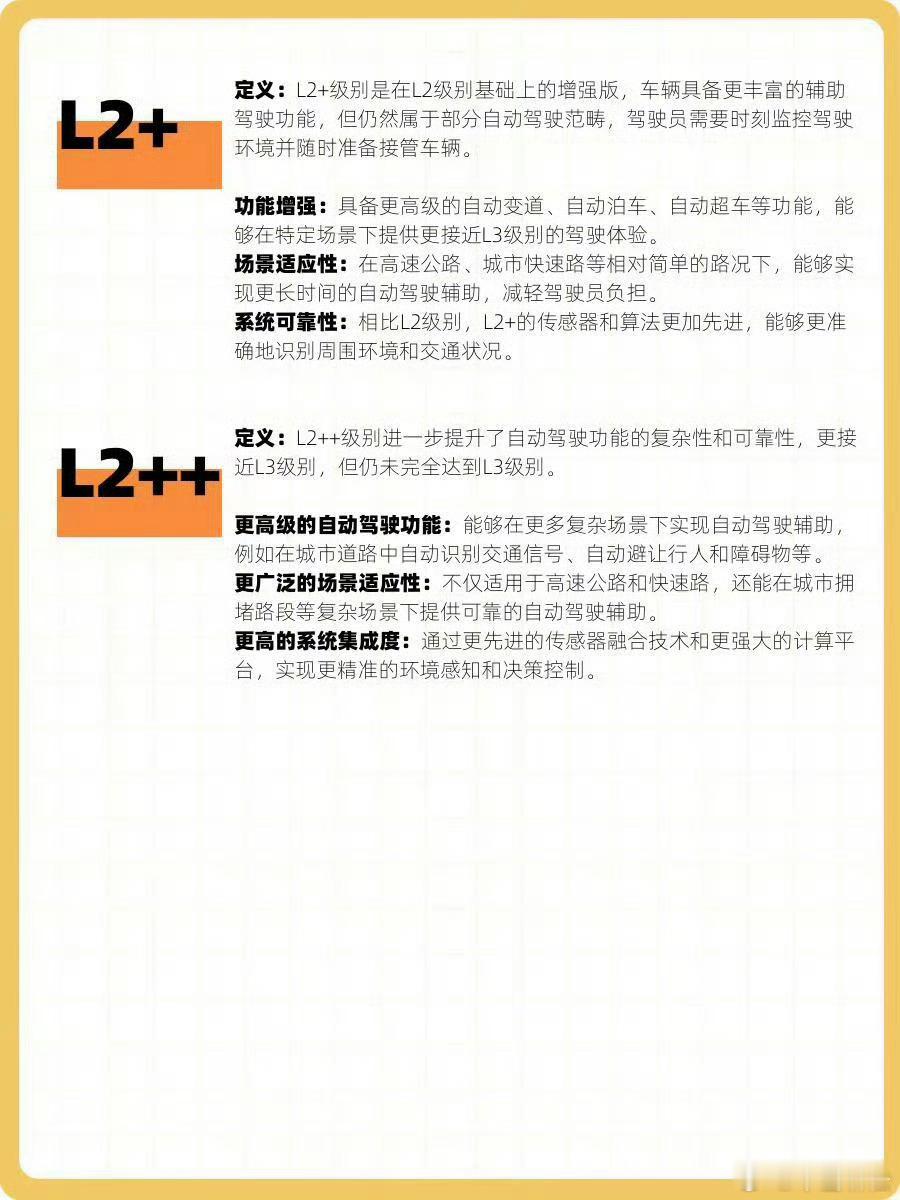 L2+

定义：L2+级别是在L2级别基础上的增强版，车辆具备更丰富的辅助驾驶功能，但仍然属于部分自动驾驶范畴，驾驶员需要时刻监控驾驶环境并随时准备接管车辆。

功能增强：具备更高级的自动变道、自动泊车、自动超车等功能，能够在特定场景下提供更接近L3级别的驾驶体验。
场景适应性：在高速公路、城市快速路等相对简单的路况下，能够实现更长时间的自动驾驶辅助，减轻驾驶员负担。
系统可靠性：相比L2级别，L2+的传感器和算法更加先进，能够更准确地识别周围环境和交通状况。

L2++

定义：L2++级别进一步提升了自动驾驶功能的复杂性和可靠性，更接近L3级别，但仍未完全达到L3级别。

更高级的自动驾驶功能：能够在更多复杂场景下实现自动驾驶辅助，例如在城市道路中自动识别交通信号、自动避让行人和障碍物等。
更广泛的场景适应性：不仅适用于高速公路和快速路，还能在城市拥堵路段等复杂场景下提供可靠的自动驾驶辅助。
更高的系统集成度：通过更先进的传感器融合技术和更强大的计算平台，实现更精准的环境感知和决策控制。